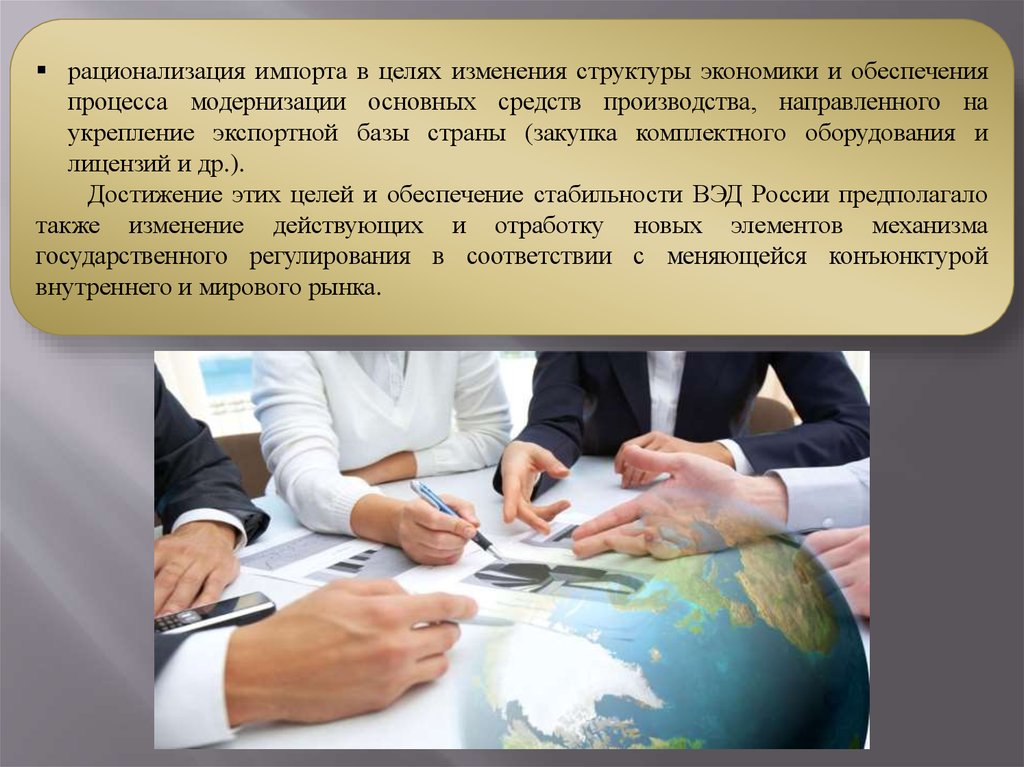 ▪ рационализация импорта в целях изменения структуры экономики и обеспечения процесса модернизации основных средств производства, направленного на укрепление экспортной базы страны (закупка комплектного оборудования и лицензий и др.).

Достижение этих целей и обеспечение стабильности ВЭД России предполагало также изменение действующих и отработку новых элементов механизма государственного регулирования в соответствии с меняющейся конъюнктурой внутреннего и мирового рынка.